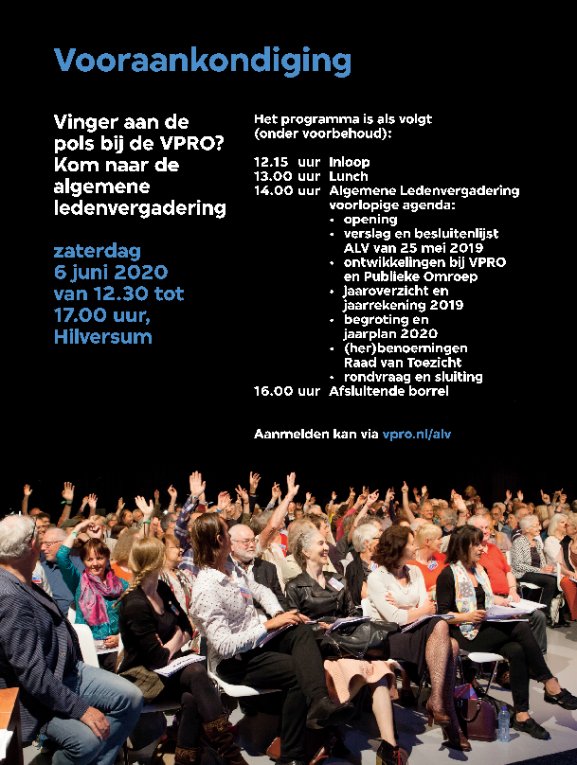 Vooraankondiging

Vinger aan de pols bij de VPRO? Kom naar de algemene ledenvergadering

zaterdag 6 juni 2020 van 12.30 tot 17.00 uur, Hilversum

Het programma is als volgt (onder voorbehoud):

12.15 uur Inloop
13.00 uur Lunch
14.00 uur Algemene Ledenvergadering voorlopige agenda:
• opening
• verslag en besluitenlijst ALV van 25 mei 2019
• ontwikkelingen bij VPRO en Publieke Omroep
• jaaroverzicht en jaarrekening 2019
• begroting en jaarplan 2020
• (her)benoemingen Raad van Toezicht
• rondvraag en sluiting
16.00 uur Afsluitende borrel

Aanmelden kan via vpro.nl/alv